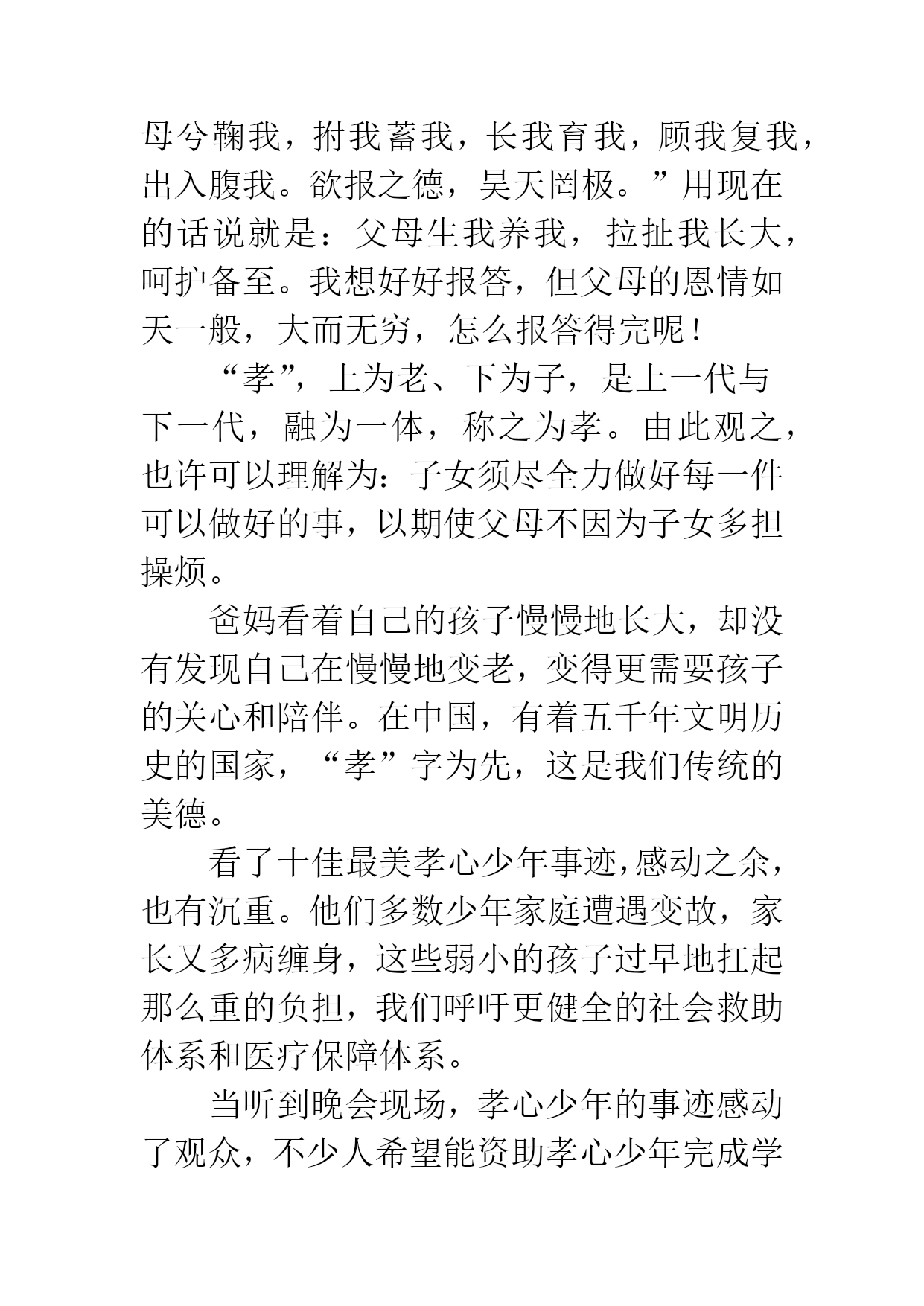 母兮鞠我，拊我蓄我，长我育我，顾我复我，出入腹我。欲报之德，昊天罔极。”用现在的话说就是：父母生我养我，拉扯我长大，呵护备至。我想好好报答，但父母的恩情如天一般，大而无穷，怎么报答得完呢！

“孝”，上为老、下为子，是上一代与下一代，融为一体，称之为孝。由此观之，也许可以理解为：子女须尽全力做好每一件可以做好的事，以期使父母不因为子女多担操烦。

爸妈看着自己的孩子慢慢地长大，却没有发现自己在慢慢地变老，变得更需要孩子的关心和陪伴。在中国，有着五千年文明历史的国家，“孝”字为先，这是我们传统的美德。

看了十佳最美孝心少年事迹，感动之余，也有沉重。他们多数少年家庭遭遇变故，家长又多病缠身，这些弱小的孩子过早地扛起那么重的负担，我们呼吁更健全的社会救助体系和医疗保障体系。

当听到晚会现场，孝心少年的事迹感动了观众，不少人希望能资助孝心少年完成学